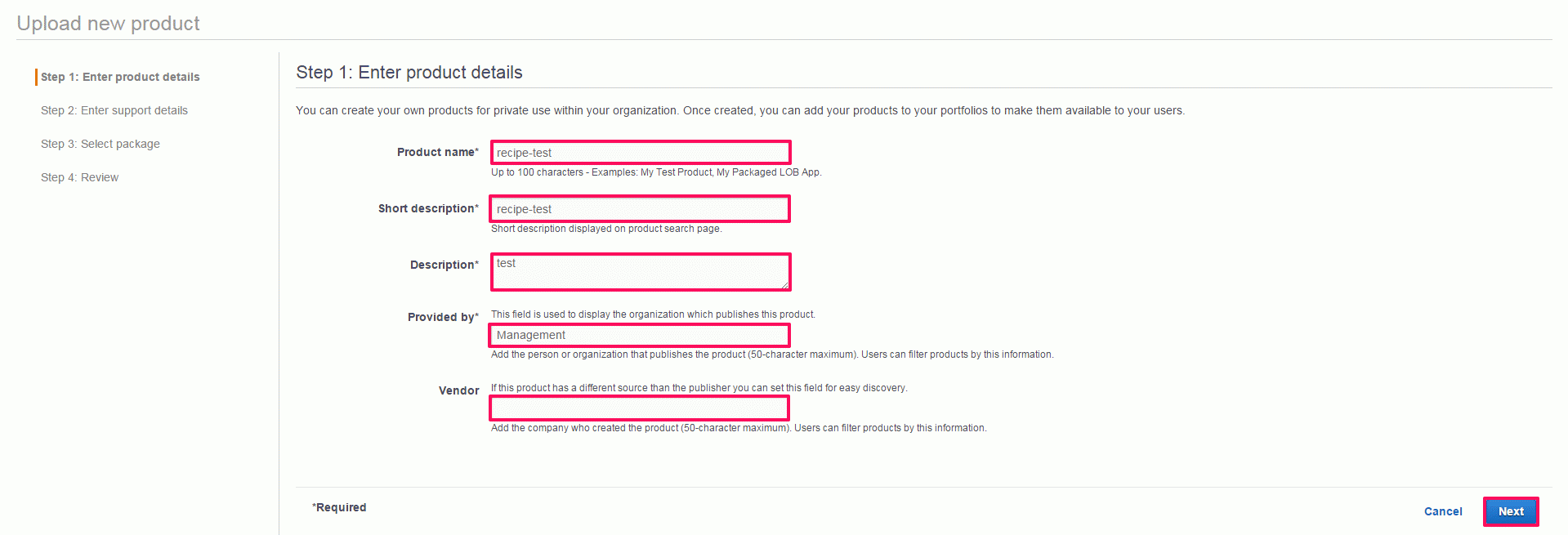 Upload new product

Step 1: Enter product details

Step 2: Enter support details

Step 3: Select package

Step 4: Review

Step 1: Enter product details

You can create your own products for private use within your organization. Once created, you can add your products to your portfolios to make them available to your users.

Product name* recipe-test
Up to 100 characters - Examples: My Test Product, My Packaged LOB App.

Short description* recipe-test
Short description displayed on product search page.

Description* test

Provided by* This field is used to display the organization which publishes this product.
Management
Add the person or organization that publishes the product (50-character maximum). Users can filter products by this information.

Vendor If this product has a different source than the publisher you can set this field for easy discovery.
Add the company who created the product (50-character maximum). Users can filter products by this information.

*Required

Cancel Next